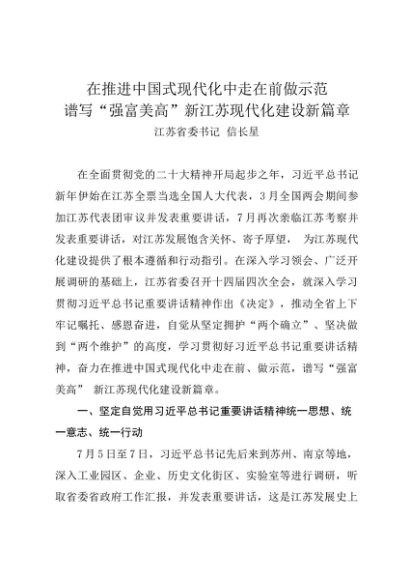 在推进中国式现代化中走在前做示范
谱写“强富美高”新江苏现代化建设新篇章
江苏省委书记 信长星

在全面贯彻党的二十大精神开局起步之年，习近平总书记新年伊始在江苏全票当选全国人大代表，3月全国两会期间参加江苏代表团审议并发表重要讲话，7月再次亲临江苏考察并发表重要讲话，对江苏发展饱含关怀、寄予厚望， 为江苏现代化建设提供了根本遵循和行动指引。在深入学习领会、广泛开展调研的基础上，江苏省委召开十四届四次全会，就深入学习贯彻习近平总书记重要讲话精神作出《决定》，推动全省上下牢记嘱托、感恩奋进，自觉从坚定拥护“两个确立”、坚决做到“两个维护”的高度，学习贯彻好习近平总书记重要讲话精神，奋力在推进中国式现代化中走在前、做示范，谱写“强富美高” 新江苏现代化建设新篇章。

一、坚定自觉用习近平总书记重要讲话精神统一思想、统一意志、统一行动

7月5日至7日，习近平总书记先后来到苏州、南京等地，深入工业园区、企业、历史文化街区、实验室等进行调研，听取省委省政府工作汇报，并发表重要讲话，这是江苏发展史上